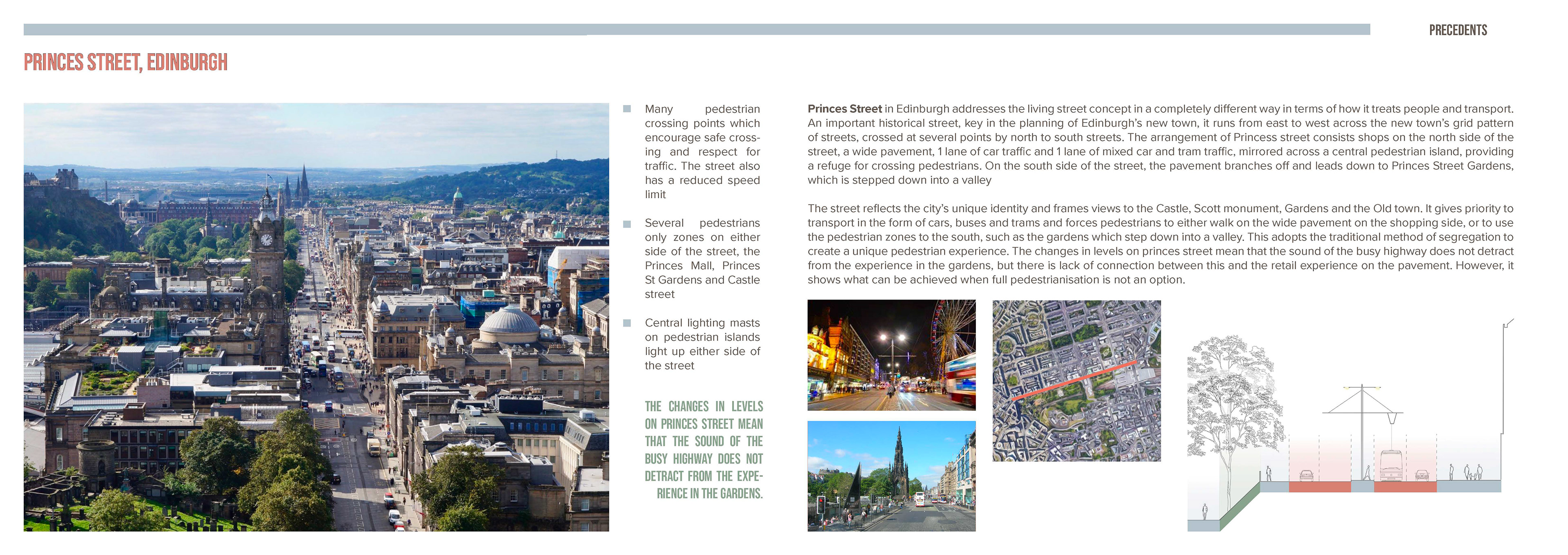 PRECEDENTS

PRINCES STREET, EDINBURGH

Many pedestrian crossing points which encourage safe crossing and respect for traffic. The street also has a reduced speed limit

Several pedestrians only zones on either side of the street, the Princes Mall, Princes St Gardens and Castle street

Central lighting masts on pedestrian islands light up either side of the street

THE CHANGES IN LEVELS ON PRINCES STREET MEAN THAT THE SOUND OF THE BUSY HIGHWAY DOES NOT DETRACT FROM THE EXPERIENCE IN THE GARDENS.

**Princes Street** in Edinburgh addresses the living street concept in a completely different way in terms of how it treats people and transport. An important historical street, key in the planning of Edinburgh's new town, it runs from east to west across the new town's grid pattern of streets, crossed at several points by north to south streets. The arrangement of Princess street consists shops on the north side of the street, a wide pavement, 1 lane of car traffic and 1 lane of mixed car and tram traffic, mirrored across a central pedestrian island, providing a refuge for crossing pedestrians. On the south side of the street, the pavement branches off and leads down to Princes Street Gardens, which is stepped down into a valley

The street reflects the city's unique identity and frames views to the Castle, Scott monument, Gardens and the Old town. It gives priority to transport in the form of cars, buses and trams and forces pedestrians to either walk on the wide pavement on the shopping side, or to use the pedestrian zones to the south, such as the gardens which step down into a valley. This adopts the traditional method of segregation to create a unique pedestrian experience. The changes in levels on princes street mean that the sound of the busy highway does not detract from the experience in the gardens, but there is lack of connection between this and the retail experience on the pavement. However, it shows what can be achieved when full pedestrianisation is not an option.